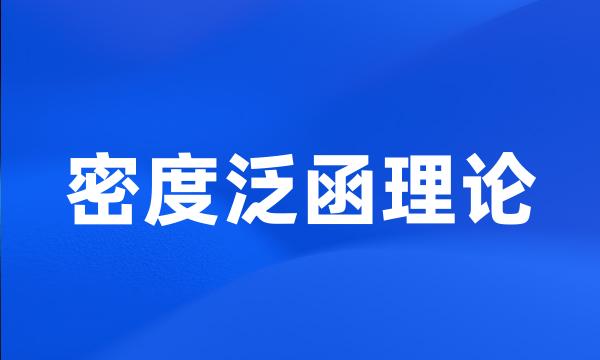 密度泛函理论